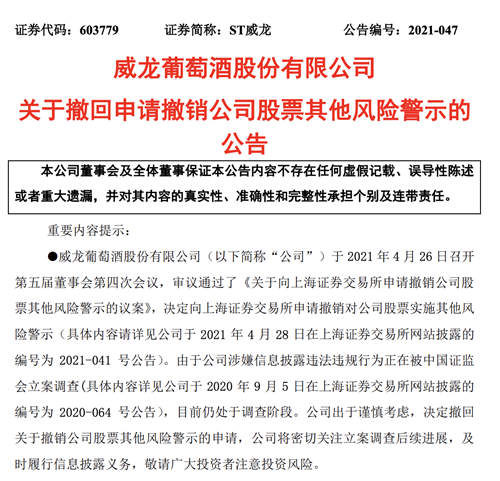 证券代码：603779　　　　证券简称：ST威龙　　　　公告编号：2021-047

威龙葡萄酒股份有限公司

关于撤回申请撤销公司股票其他风险警示的公告

本公司董事会及全体董事保证本公告内容不存在任何虚假记载、误导性陈述或者重大遗漏，并对其内容的真实性、准确性和完整性承担个别及连带责任。

重要内容提示：

●威龙葡萄酒股份有限公司（以下简称“公司”）于 2021 年 4 月 26 日召开第五届董事会第四次会议，审议通过了《关于向上海证券交易所申请撤销公司股票其他风险警示的议案》，决定向上海证券交易所申请撤销对公司股票实施其他风险警示（具体内容请详见公司于 2021 年 4 月 28 日在上海证券交易所网站披露的编号为 2021-041 号公告）。由于公司涉嫌信息披露违法违规行为正在被中国证监会立案调查(具体内容详见公司于 2020 年 9 月 5 日在上海证券交易所网站披露的编号为 2020-064 号公告)，目前仍处于调查阶段。公司出于谨慎考虑，决定撤回关于撤销公司股票其他风险警示的申请，公司将密切关注立案调查后续进展，及时履行信息披露义务，敬请广大投资者注意投资风险。